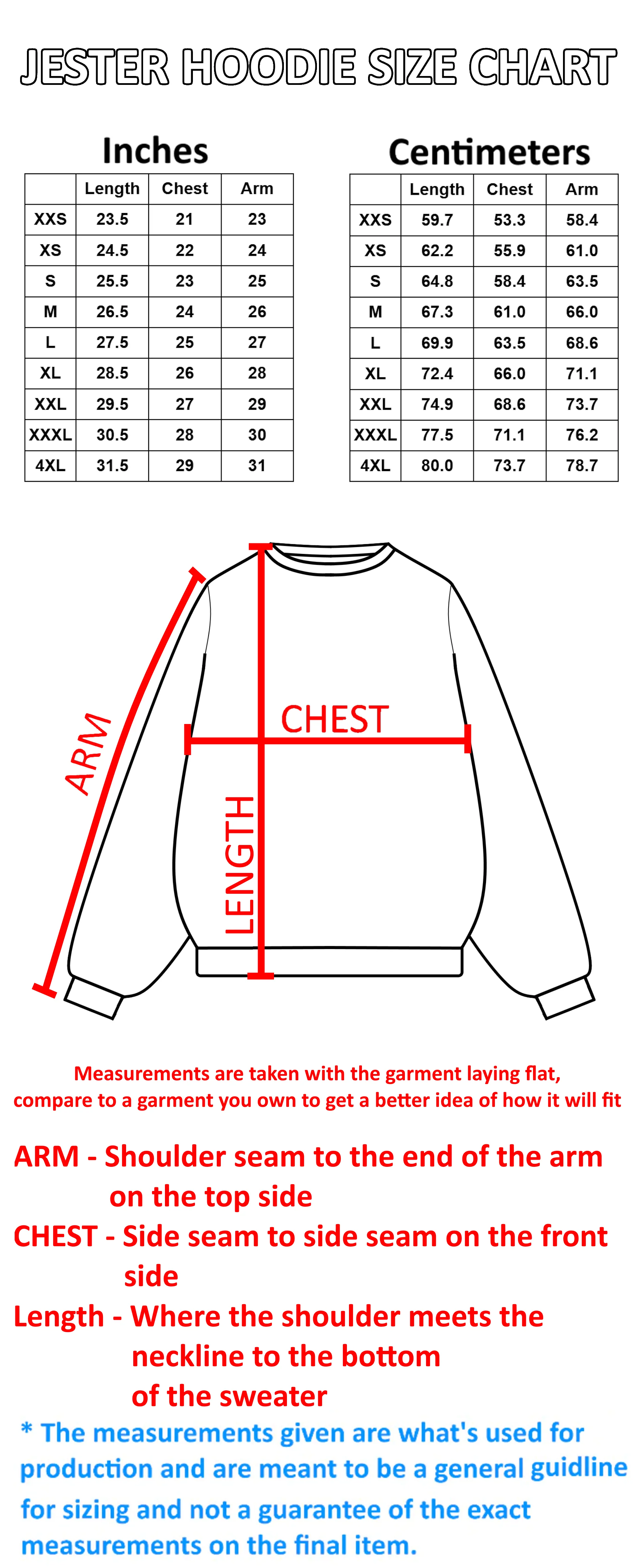 JESTER HOODIE SIZE CHART

Inches

| | Length | Chest | Arm |
|---|---|---|---|
| XXS | 23.5 | 21 | 23 |
| XS | 24.5 | 22 | 24 |
| S | 25.5 | 23 | 25 |
| M | 26.5 | 24 | 26 |
| L | 27.5 | 25 | 27 |
| XL | 28.5 | 26 | 28 |
| XXL | 29.5 | 27 | 29 |
| XXXL | 30.5 | 28 | 30 |
| 4XL | 31.5 | 29 | 31 |

Centimeters

| | Length | Chest | Arm |
|---|---|---|---|
| XXS | 59.7 | 53.3 | 58.4 |
| XS | 62.2 | 55.9 | 61.0 |
| S | 64.8 | 58.4 | 63.5 |
| M | 67.3 | 61.0 | 66.0 |
| L | 69.9 | 63.5 | 68.6 |
| XL | 72.4 | 66.0 | 71.1 |
| XXL | 74.9 | 68.6 | 73.7 |
| XXXL | 77.5 | 71.1 | 76.2 |
| 4XL | 80.0 | 73.7 | 78.7 |

ARM
CHEST
LENGTH

Measurements are taken with the garment laying flat, compare to a garment you own to get a better idea of how it will fit

ARM - Shoulder seam to the end of the arm on the top side

CHEST - Side seam to side seam on the front side

Length - Where the shoulder meets the neckline to the bottom of the sweater

* The measurements given are what's used for production and are meant to be a general guidline for sizing and not a guarantee of the exact measurements on the final item.